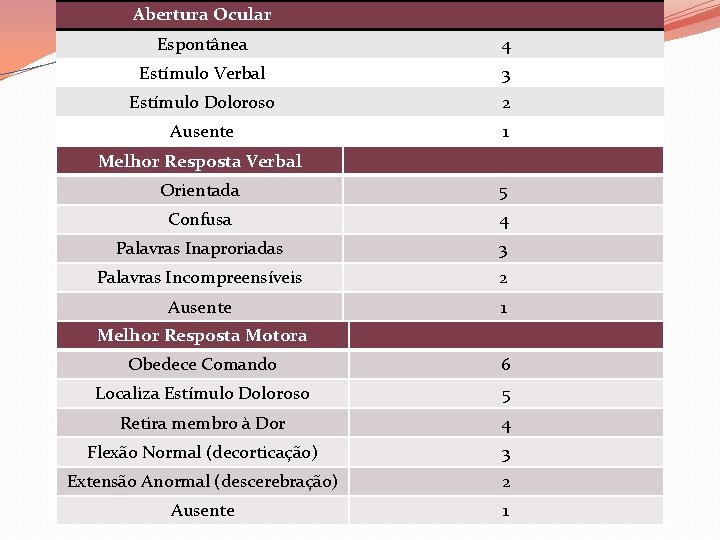 | Abertura Ocular | |
|---|---|
| Espontânea | 4 |
| Estímulo Verbal | 3 |
| Estímulo Doloroso | 2 |
| Ausente | 1 |
| Melhor Resposta Verbal | |
| Orientada | 5 |
| Confusa | 4 |
| Palavras Inaproriadas | 3 |
| Palavras Incompreensíveis | 2 |
| Ausente | 1 |
| Melhor Resposta Motora | |
| Obedece Comando | 6 |
| Localiza Estímulo Doloroso | 5 |
| Retira membro à Dor | 4 |
| Flexão Normal (decorticação) | 3 |
| Extensão Anormal (descerebração) | 2 |
| Ausente | 1 |